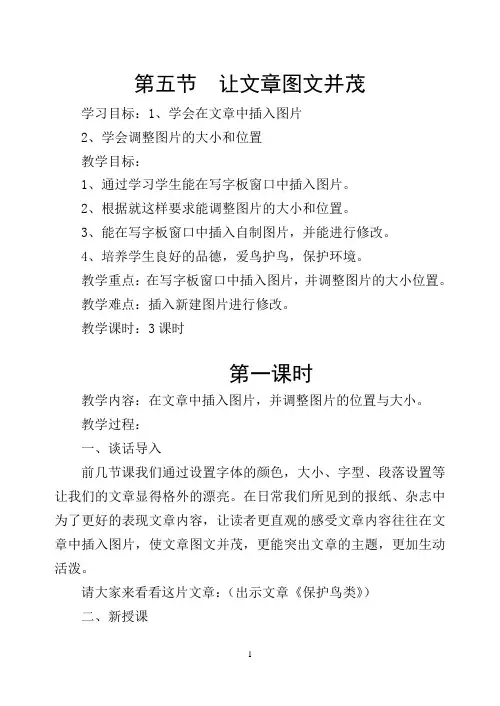 第五节　让文章图文并茂

学习目标：1、学会在文章中插入图片

2、学会调整图片的大小和位置

教学目标：

1、通过学习学生能在写字板窗口中插入图片。

2、根据就这样要求能调整图片的大小和位置。

3、能在写字板窗口中插入自制图片，并能进行修改。

4、培养学生良好的品德，爱鸟护鸟，保护环境。

教学重点：在写字板窗口中插入图片，并调整图片的大小位置。

教学难点：插入新建图片进行修改。

教学课时：3 课时

第一课时

教学内容：在文章中插入图片，并调整图片的位置与大小。

教学过程：

一、谈话导入

前几节课我们通过设置字体的颜色，大小、字型、段落设置等让我们的文章显得格外的漂亮。在日常我们所见到的报纸、杂志中为了更好的表现文章内容，让读者更直观的感受文章内容往往在文章中插入图片，使文章图文并茂，更能突出文章的主题，更加生动活泼。

请大家来看看这片文章：（出示文章《保护鸟类》）

二、新授课

1